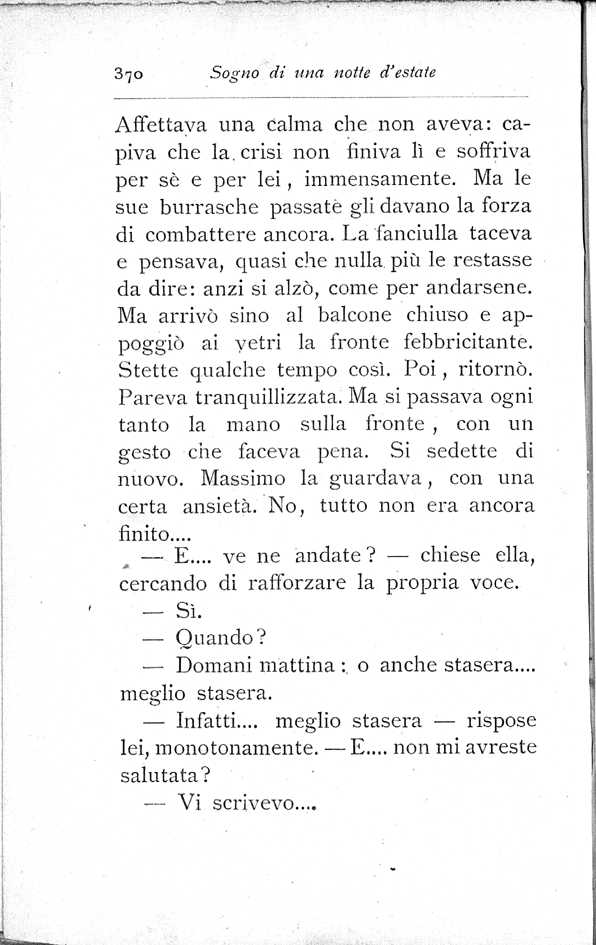 370 Sogno di una notte d'estate

Affettava una calma che non aveva: capiva che la crisi non finiva lì e soffriva per sè e per lei, immensamente. Ma le sue burrasche passate gli davano la forza di combattere ancora. La fanciulla taceva e pensava, quasi che nulla più le restasse da dire: anzi si alzò, come per andarsene. Ma arrivò sino al balcone chiuso e appoggiò ai vetri la fronte febbricitante. Stette qualche tempo così. Poi, ritornò. Pareva tranquillizzata. Ma si passava ogni tanto la mano sulla fronte, con un gesto che faceva pena. Si sedette di nuovo. Massimo la guardava, con una certa ansietà. No, tutto non era ancora finito....

— E.... ve ne andate? — chiese ella, cercando di rafforzare la propria voce.

— Sì.

— Quando?

— Domani mattina: o anche stasera.... meglio stasera.

— Infatti.... meglio stasera — rispose lei, monotonamente. — E.... non mi avreste salutata?

— Vi scrivevo....